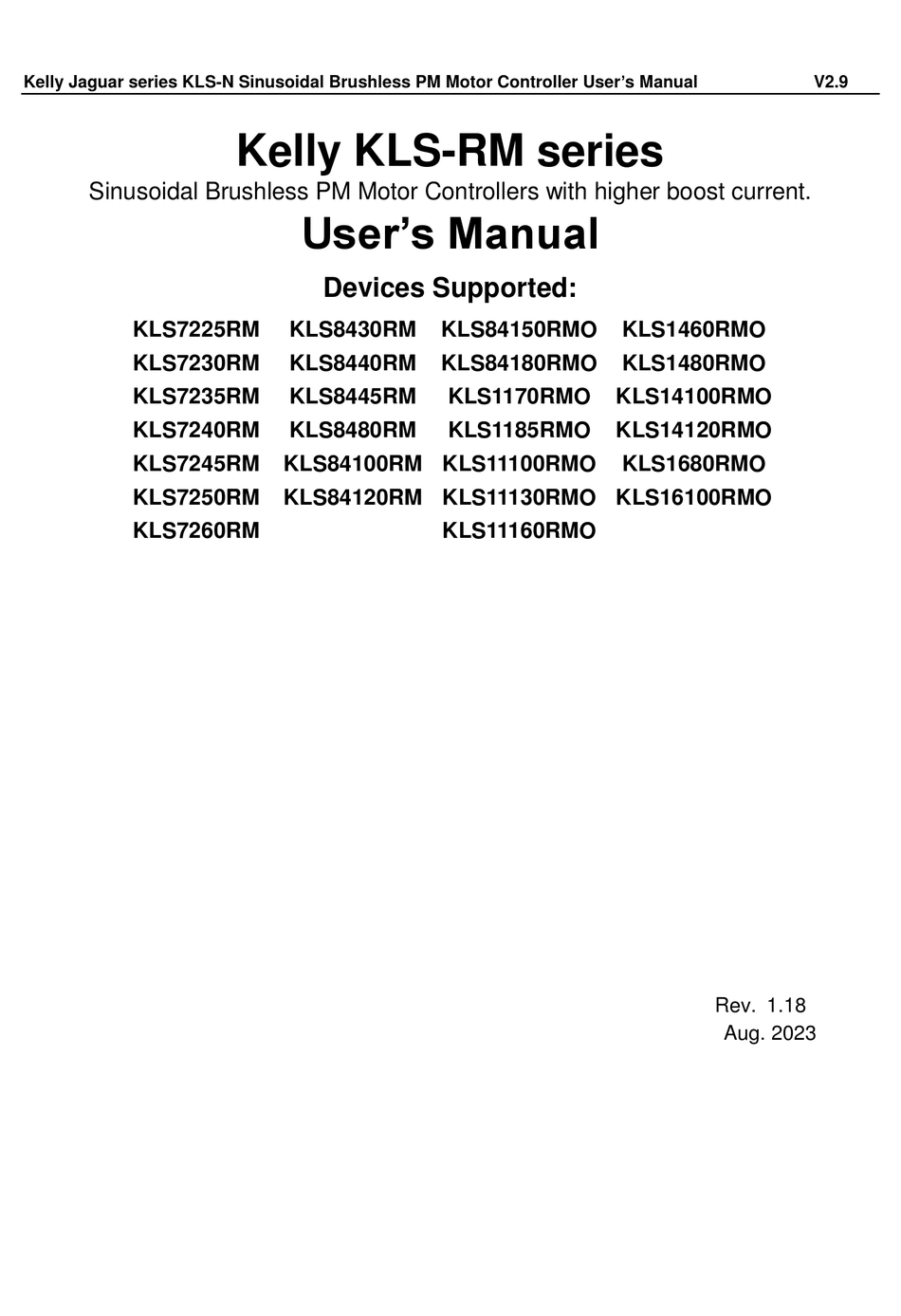 Kelly Jaguar series KLS-N Sinusoidal Brushless PM Motor Controller User's Manual V2.9

Kelly KLS-RM series

Sinusoidal Brushless PM Motor Controllers with higher boost current.

User's Manual

Devices Supported:

KLS7225RM KLS7230RM KLS7235RM KLS7240RM KLS7245RM KLS7250RM KLS7260RM

KLS8430RM KLS8440RM KLS8445RM KLS8480RM KLS84100RM KLS84120RM

KLS84150RMO KLS84180RMO KLS1170RMO KLS1185RMO KLS11100RMO KLS11130RMO KLS11160RMO

KLS1460RMO KLS1480RMO KLS14100RMO KLS14120RMO KLS1680RMO KLS16100RMO

Rev. 1.18
Aug. 2023